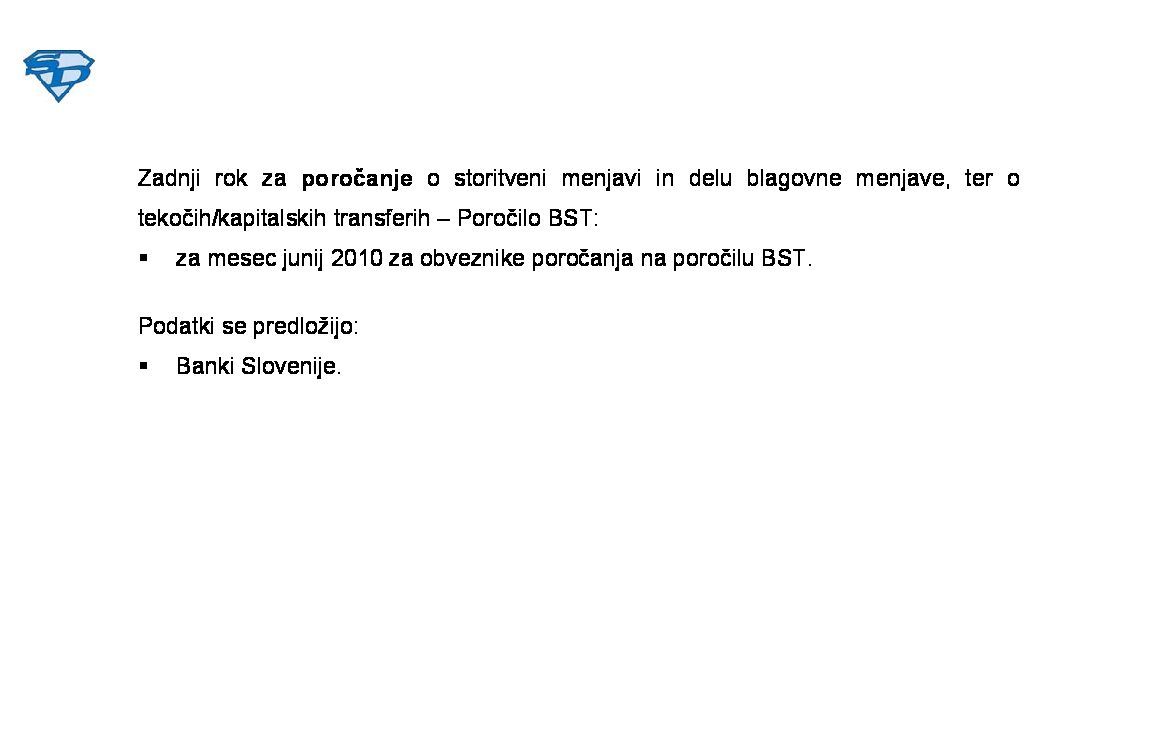 SD

Zadnji rok za poročanje o storitveni menjavi in delu blagovne menjave, ter o tekočih/kapitalskih transferih – Poročilo BST:

▪ za mesec junij 2010 za obveznike poročanja na poročilu BST.

Podatki se predložijo:

▪ Banki Slovenije.